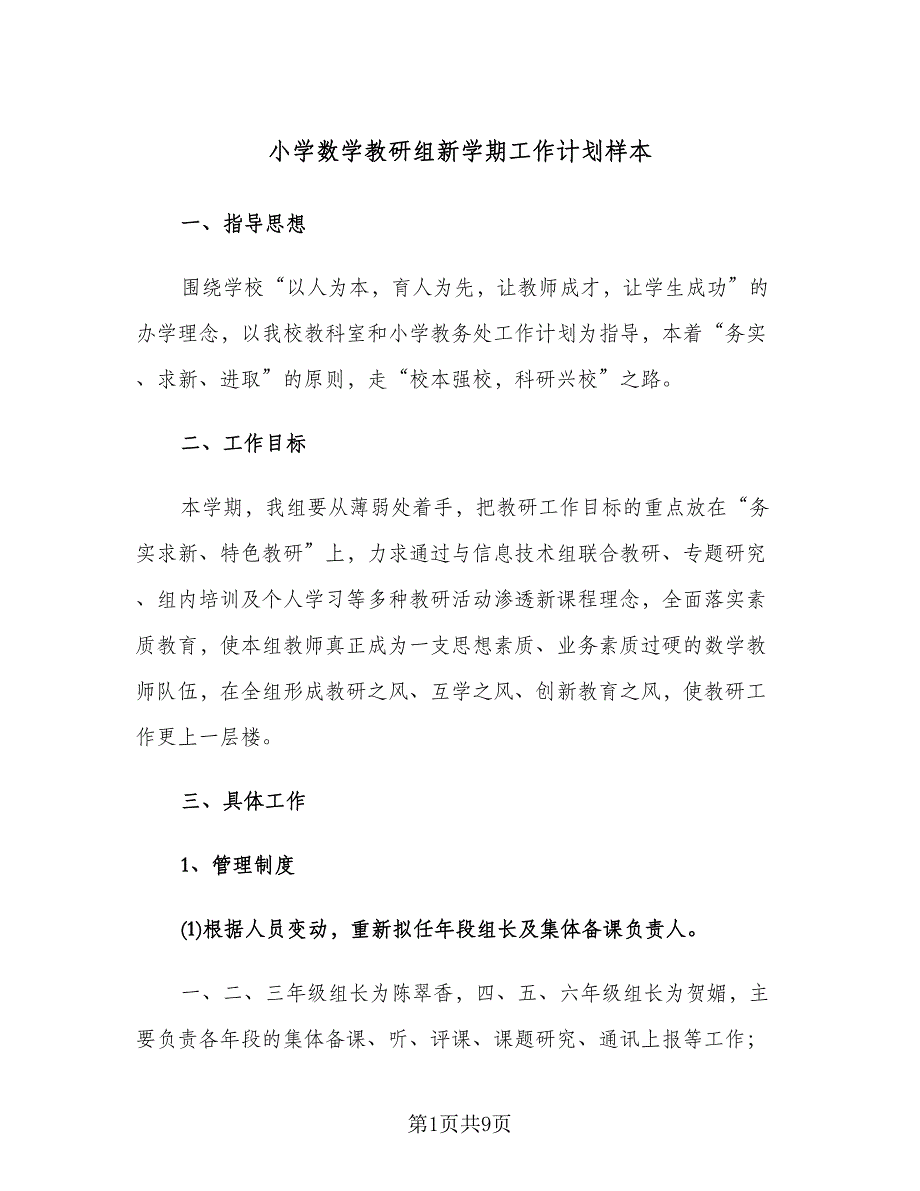 小学数学教研组新学期工作计划样本

一、指导思想

围绕学校“以人为本，育人为先，让教师成才，让学生成功”的办学理念，以我校教科室和小学教务处工作计划为指导，本着“务实、求新、进取”的原则，走“校本强校，科研兴校”之路。

二、工作目标

本学期，我组要从薄弱处着手，把教研工作目标的重点放在“务实求新、特色教研”上，力求通过与信息技术组联合教研、专题研究、组内培训及个人学习等多种教研活动渗透新课程理念，全面落实素质教育，使本组教师真正成为一支思想素质、业务素质过硬的数学教师队伍，在全组形成教研之风、互学之风、创新教育之风，使教研工作更上一层楼。

三、具体工作

1、管理制度

(1)根据人员变动，重新拟任年段组长及集体备课负责人。

一、二、三年级组长为陈翠香，四、五、六年级组长为贺媚，主要负责各年段的集体备课、听、评课、课题研究、通讯上报等工作;

第1页共9页